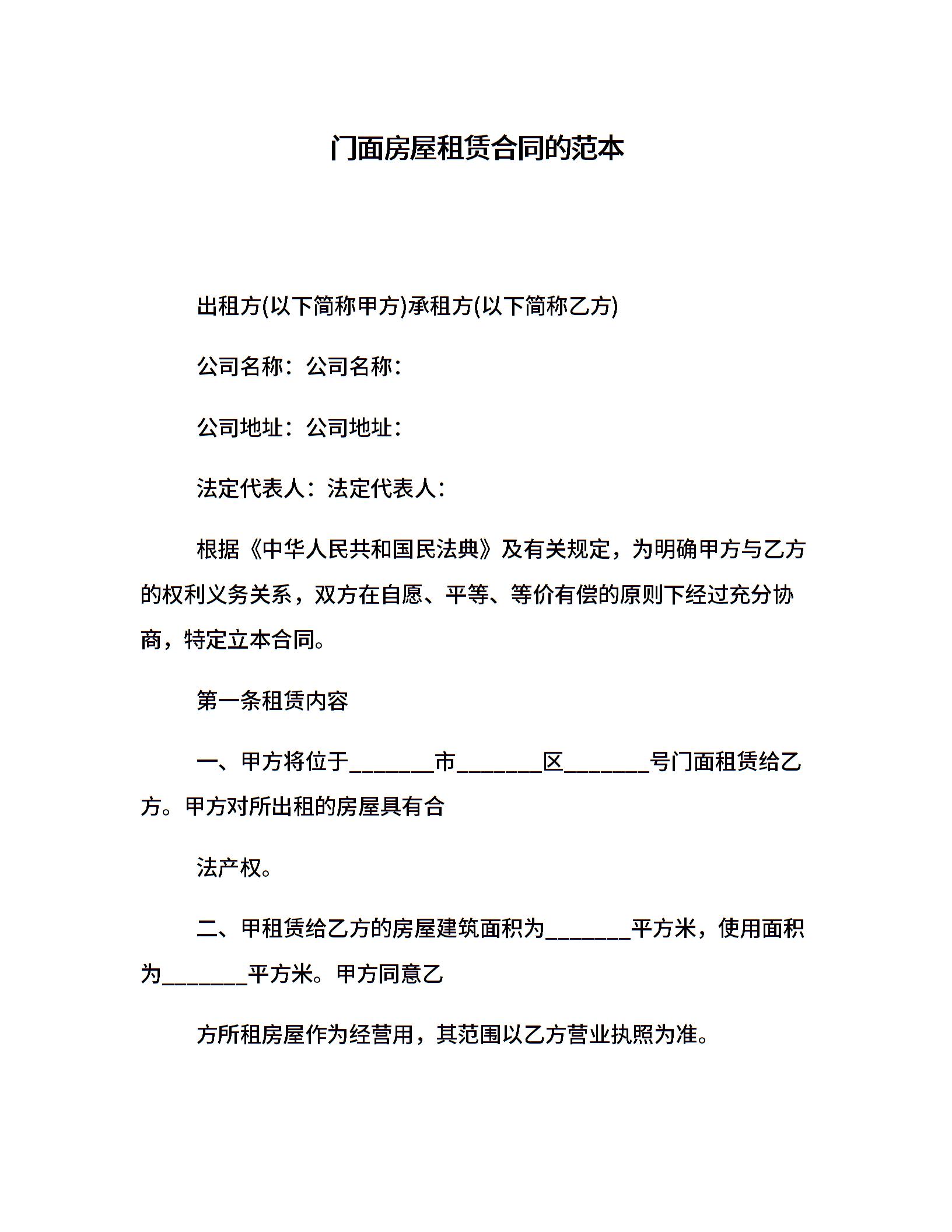 门面房屋租赁合同的范本

出租方(以下简称甲方)承租方(以下简称乙方)

公司名称：公司名称：

公司地址：公司地址：

法定代表人：法定代表人：

根据《中华人民共和国民法典》及有关规定，为明确甲方与乙方的权利义务关系，双方在自愿、平等、等价有偿的原则下经过充分协商，特定立本合同。

第一条租赁内容

一、甲方将位于_______市_______区_______号门面租赁给乙方。甲方对所出租的房屋具有合

法产权。

二、甲租赁给乙方的房屋建筑面积为_______平方米，使用面积为_______平方米。甲方同意乙

方所租房屋作为经营用，其范围以乙方营业执照为准。